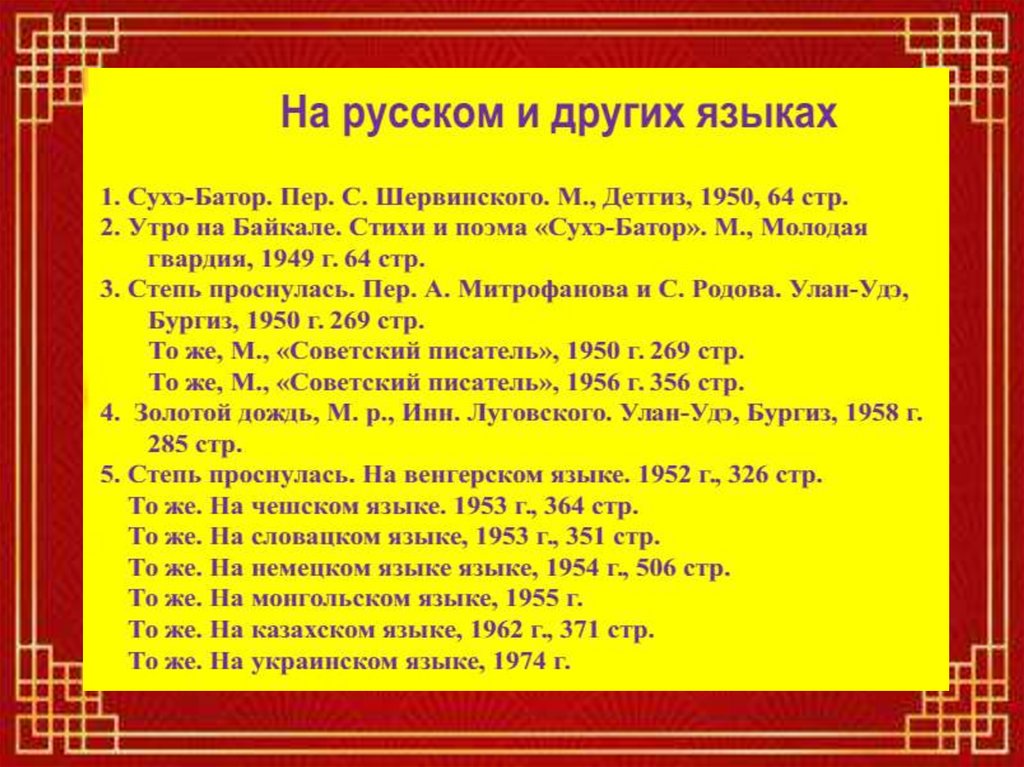 На русском и других языках

1. Сухэ-Батор. Пер. С. Шервинского. М., Детгиз, 1950, 64 стр.

2. Утро на Байкале. Стихи и поэма «Сухэ-Батор». М., Молодая гвардия, 1949 г. 64 стр.

3. Степь проснулась. Пер. А. Митрофанова и С. Родова. Улан-Удэ, Бургиз, 1950 г. 269 стр.

То же, М., «Советский писатель», 1950 г. 269 стр.

То же, М., «Советский писатель», 1956 г. 356 стр.

4. Золотой дождь, М. р., Инн. Луговского. Улан-Удэ, Бургиз, 1958 г. 285 стр.

5. Степь проснулась. На венгерском языке. 1952 г., 326 стр.

То же. На чешском языке. 1953 г., 364 стр.

То же. На словацком языке, 1953 г., 351 стр.

То же. На немецком языке языке, 1954 г., 506 стр.

То же. На монгольском языке, 1955 г.

То же. На казахском языке, 1962 г., 371 стр.

То же. На украинском языке, 1974 г.